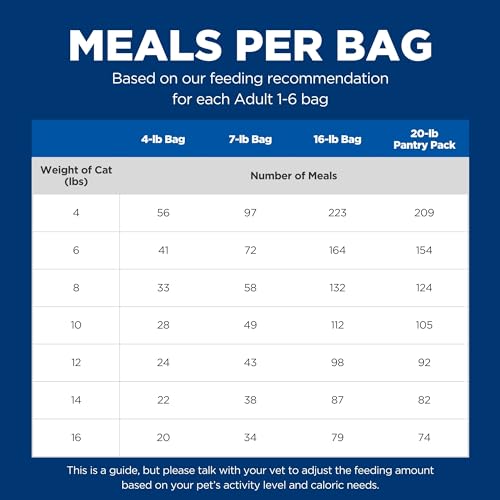 MEALS PER BAG

Based on our feeding recommendation for each Adult 1-6 bag

|  | 4-lb Bag | 7-lb Bag | 16-lb Bag | 20-lb Pantry Pack |
|---|---|---|---|---|
| Weight of Cat (lbs) | Number of Meals | | | |
| 4 | 56 | 97 | 223 | 209 |
| 6 | 41 | 72 | 164 | 154 |
| 8 | 33 | 58 | 132 | 124 |
| 10 | 28 | 49 | 112 | 105 |
| 12 | 24 | 43 | 98 | 92 |
| 14 | 22 | 38 | 87 | 82 |
| 16 | 20 | 34 | 79 | 74 |

This is a guide, but please talk with your vet to adjust the feeding amount based on your pet's activity level and caloric needs.